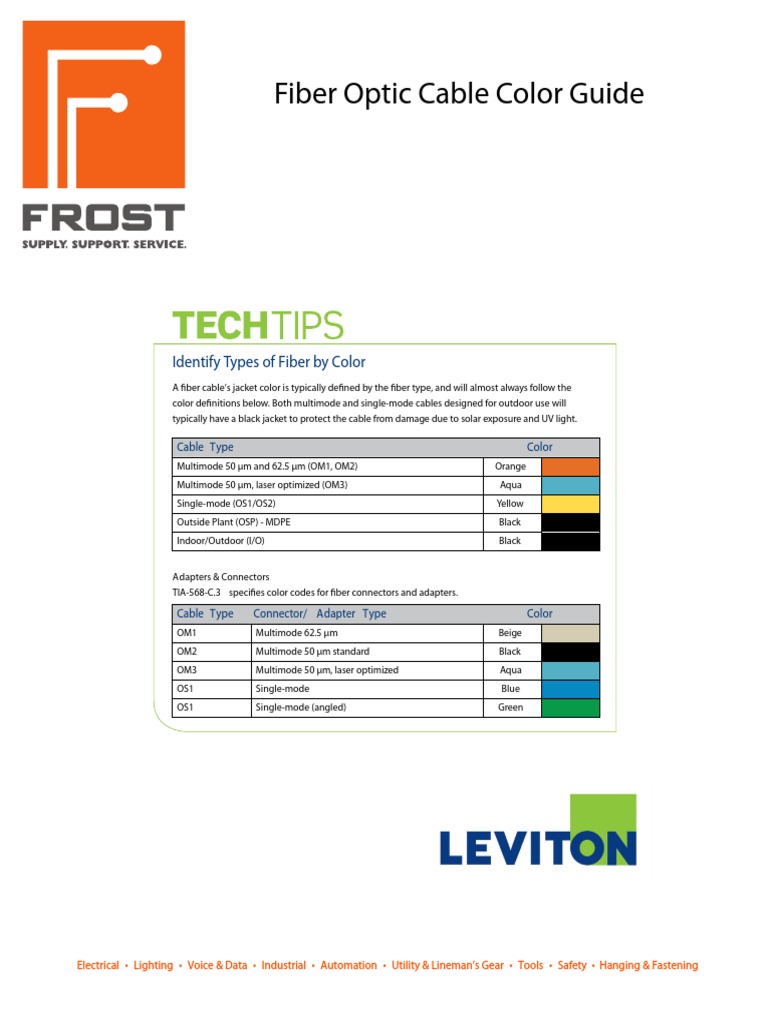 FROST
SUPPLY. SUPPORT. SERVICE.

Fiber Optic Cable Color Guide

TECHTIPS

Identify Types of Fiber by Color

A fiber cable's jacket color is typically defined by the fiber type, and will almost always follow the color definitions below. Both multimode and single-mode cables designed for outdoor use will typically have a black jacket to protect the cable from damage due to solar exposure and UV light.

| Cable Type | Color | |
|---|---|---|
| Multimode 50 µm and 62.5 µm (OM1, OM2) | Orange | |
| Multimode 50 µm, laser optimized (OM3) | Aqua | |
| Single-mode (OS1/OS2) | Yellow | |
| Outside Plant (OSP) - MDPE | Black | |
| Indoor/Outdoor (I/O) | Black | |

Adapters & Connectors
TIA-568-C.3 specifies color codes for fiber connectors and adapters.

| Cable Type | Connector/ Adapter Type | Color | |
|---|---|---|---|
| OM1 | Multimode 62.5 µm | Beige | |
| OM2 | Multimode 50 µm standard | Black | |
| OM3 | Multimode 50 µm, laser optimized | Aqua | |
| OS1 | Single-mode | Blue | |
| OS1 | Single-mode (angled) | Green | |

LEVITON

Electrical • Lighting • Voice & Data • Industrial • Automation • Utility & Lineman's Gear • Tools • Safety • Hanging & Fastening